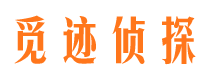 觅迹侦探